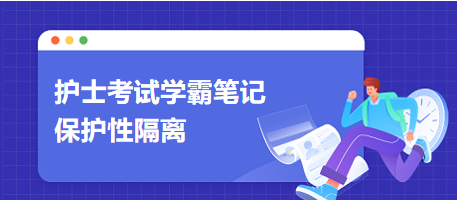 护士考试学霸笔记
保护性隔离